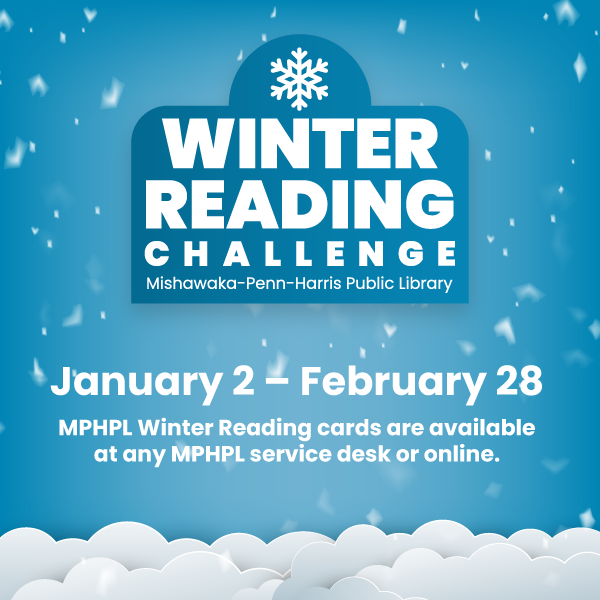 WINTER READING CHALLENGE
Mishawaka-Penn-Harris Public Library

January 2 – February 28

MPHPL Winter Reading cards are available at any MPHPL service desk or online.